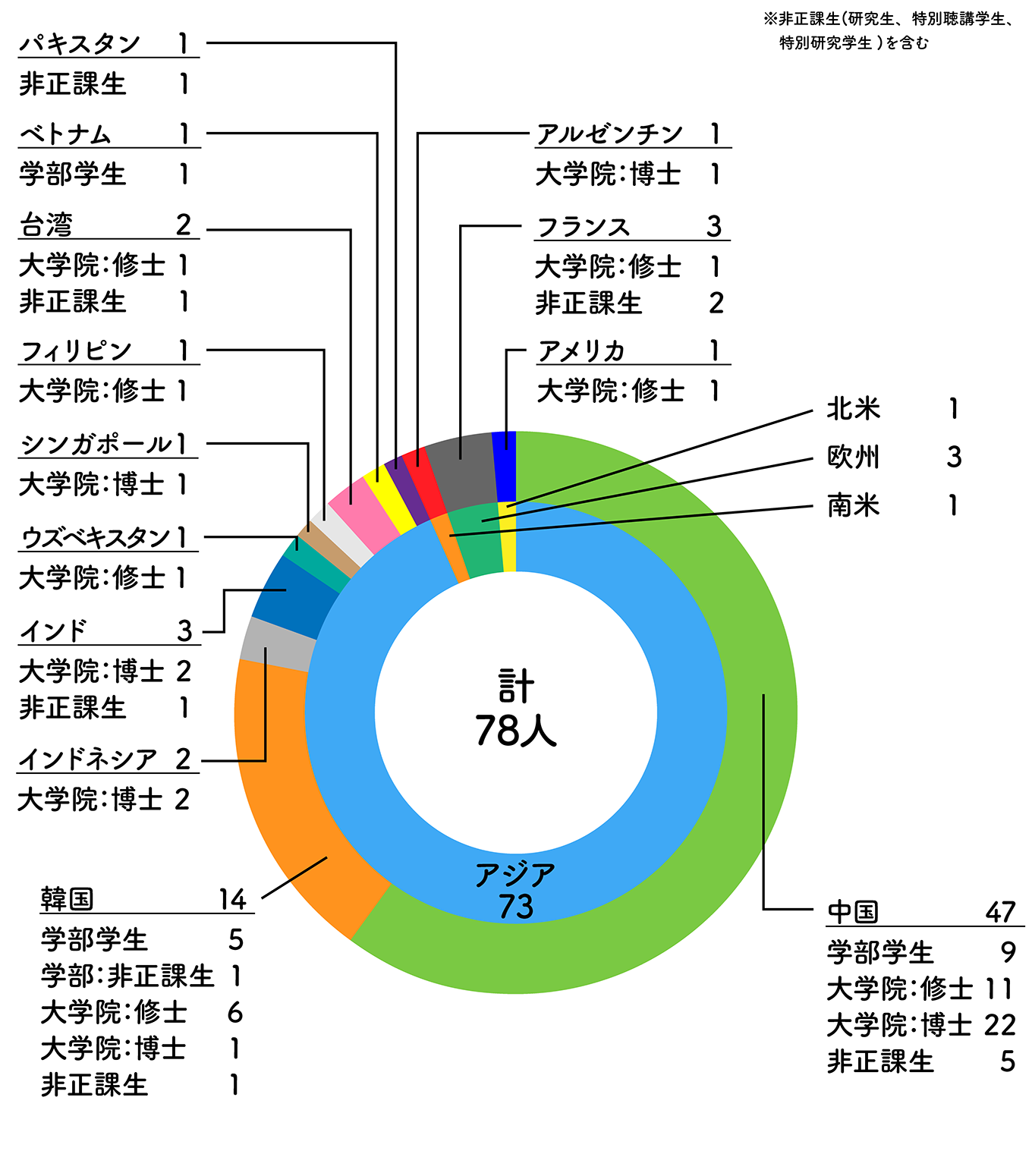 ※非正課生(研究生、特別聴講学生、特別研究学生)を含む

パキスタン 1
非正課生 1

ベトナム 1
学部学生 1

台湾 2
大学院:修士 1
非正課生 1

フィリピン 1
大学院:修士 1

シンガポール 1
大学院:博士 1

ウズベキスタン 1
大学院:修士 1

インド 3
大学院:博士 2
非正課生 1

インドネシア 2
大学院:博士 2

韓国 14
学部学生 5
学部:非正課生 1
大学院:修士 6
大学院:博士 1
非正課生 1

アルゼンチン 1
大学院:博士 1

フランス 3
大学院:修士 1
非正課生 2

アメリカ 1
大学院:修士 1

北米 1
欧州 3
南米 1

計
78人

アジア
73

中国 47
学部学生 9
大学院:修士 11
大学院:博士 22
非正課生 5